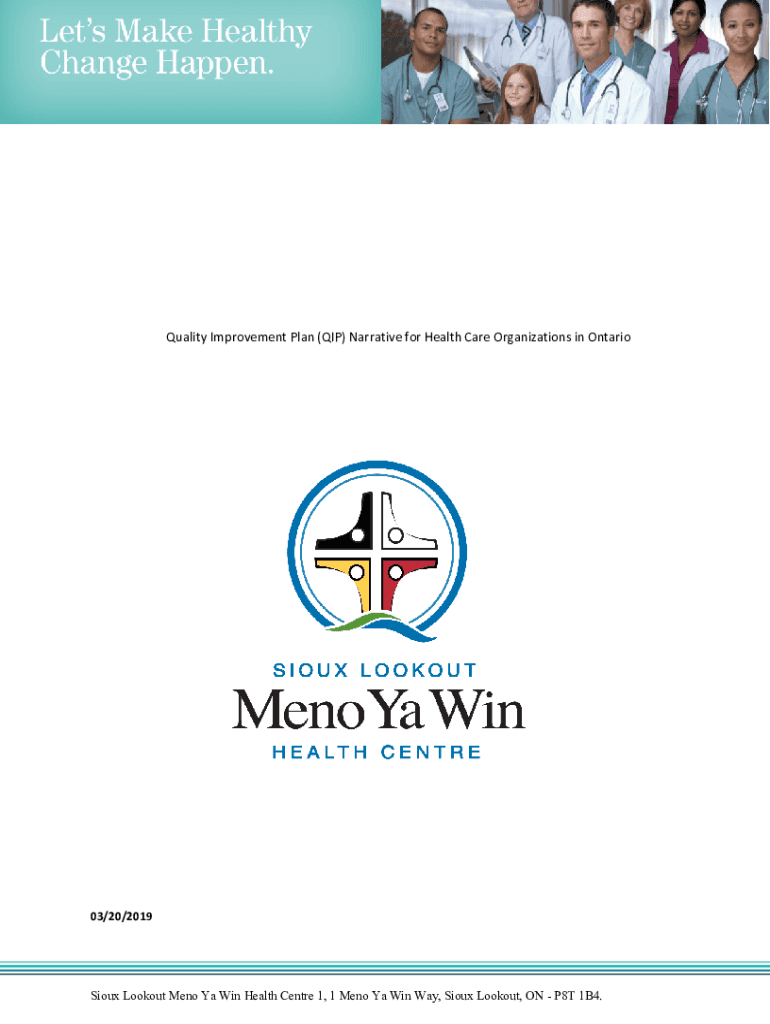 Let's Make Healthy Change Happen.

Quality Improvement Plan (QIP) Narrative for Health Care Organizations in Ontario

SIOUX LOOKOUT
Meno Ya Win
HEALTH CENTRE

03/20/2019

Sioux Lookout Meno Ya Win Health Centre 1, 1 Meno Ya Win Way, Sioux Lookout, ON - P8T 1B4.